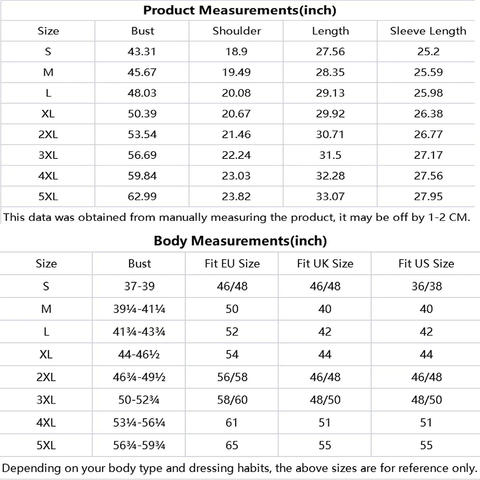 Product Measurements(inch)

| Size | Bust | Shoulder | Length | Sleeve Length |
|---|---|---|---|---|
| S | 43.31 | 18.9 | 27.56 | 25.2 |
| M | 45.67 | 19.49 | 28.35 | 25.59 |
| L | 48.03 | 20.08 | 29.13 | 25.98 |
| XL | 50.39 | 20.67 | 29.92 | 26.38 |
| 2XL | 53.54 | 21.46 | 30.71 | 26.77 |
| 3XL | 56.69 | 22.24 | 31.5 | 27.17 |
| 4XL | 59.84 | 23.03 | 32.28 | 27.56 |
| 5XL | 62.99 | 23.82 | 33.07 | 27.95 |

This data was obtained from manually measuring the product, it may be off by 1-2 CM.

Body Measurements(inch)

| Size | Bust | Fit EU Size | Fit UK Size | Fit US Size |
|---|---|---|---|---|
| S | 37-39 | 46/48 | 46/48 | 36/38 |
| M | 39¼-41¼ | 50 | 40 | 40 |
| L | 41¾-43¾ | 52 | 42 | 42 |
| XL | 44-46½ | 54 | 44 | 44 |
| 2XL | 46¾-49½ | 56/58 | 46/48 | 46/48 |
| 3XL | 50-52¾ | 58/60 | 48/50 | 48/50 |
| 4XL | 53¼-56¼ | 61 | 51 | 51 |
| 5XL | 56¾-59¾ | 65 | 55 | 55 |

Depending on your body type and dressing habits, the above sizes are for reference only.